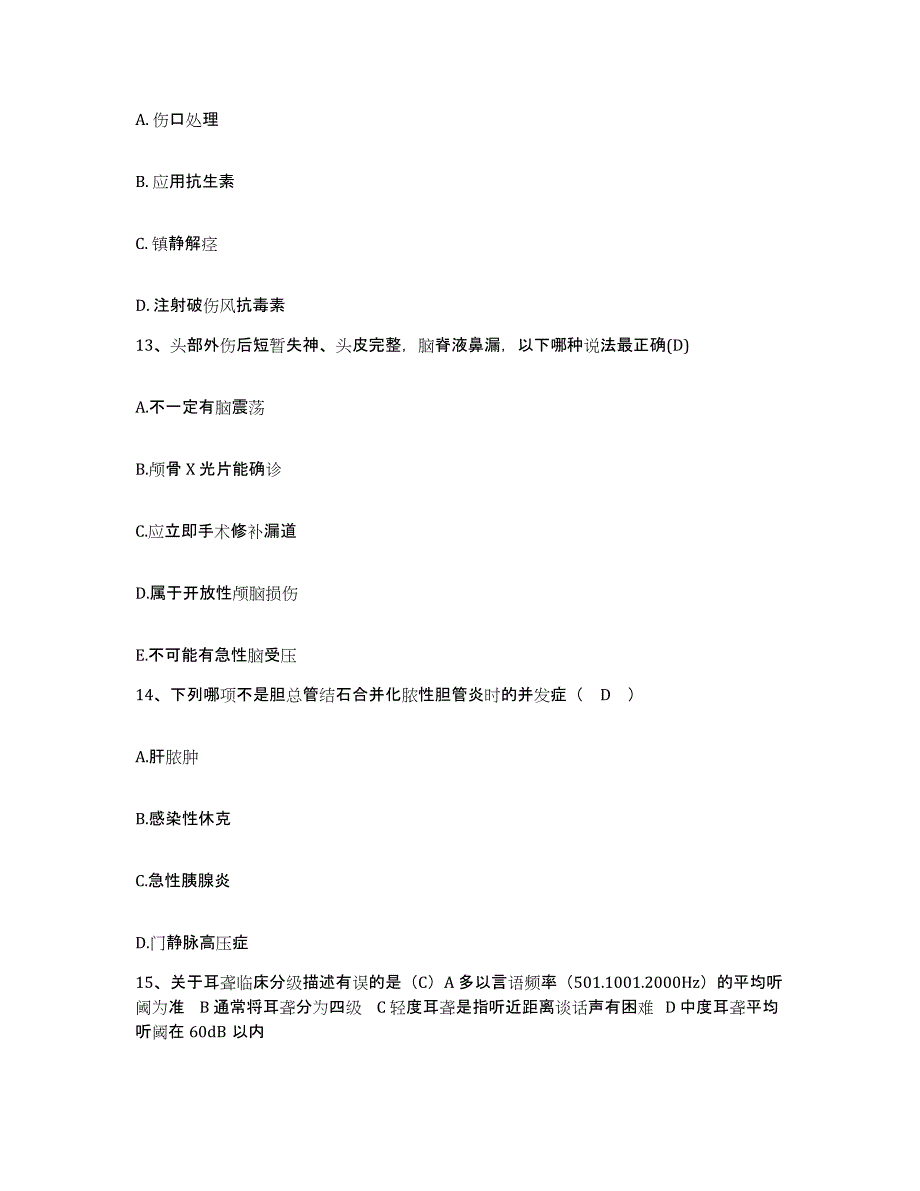 A. 伤口处理

B. 应用抗生素

C. 镇静解痉

D. 注射破伤风抗毒素

13、头部外伤后短暂失神、头皮完整，脑脊液鼻漏，以下哪种说法最正确(D)

A.不一定有脑震荡

B.颅骨 X 光片能确诊

C.应立即手术修补漏道

D.属于开放性颅脑损伤

E.不可能有急性脑受压

14、下列哪项不是胆总管结石合并化脓性胆管炎时的并发症（ D ）

A.肝脓肿

B.感染性休克

C.急性胰腺炎

D.门静脉高压症

15、关于耳聋临床分级描述有误的是（C）A 多以言语频率（501.1001.2000Hz）的平均听阈为准 B 通常将耳聋分为四级 C 轻度耳聋是指听近距离谈话声有困难 D 中度耳聋平均听阈在 60dB 以内